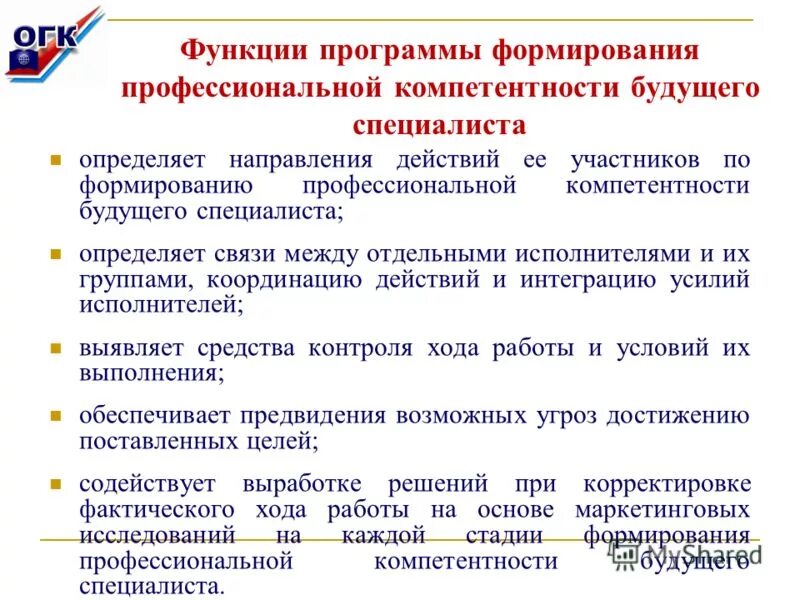 ОГК

Функции программы формирования профессиональной компетентности будущего специалиста

- определяет направления действий ее участников по формированию профессиональной компетентности будущего специалиста;
- определяет связи между отдельными исполнителями и их группами, координацию действий и интеграцию усилий исполнителей;
- выявляет средства контроля хода работы и условий их выполнения;
- обеспечивает предвидения возможных угроз достижению поставленных целей;
- содействует выработке решений при корректировке фактического хода работы на основе маркетинговых исследований на каждой стадии формирования профессиональной компетентности будущего специалиста.

MyShared